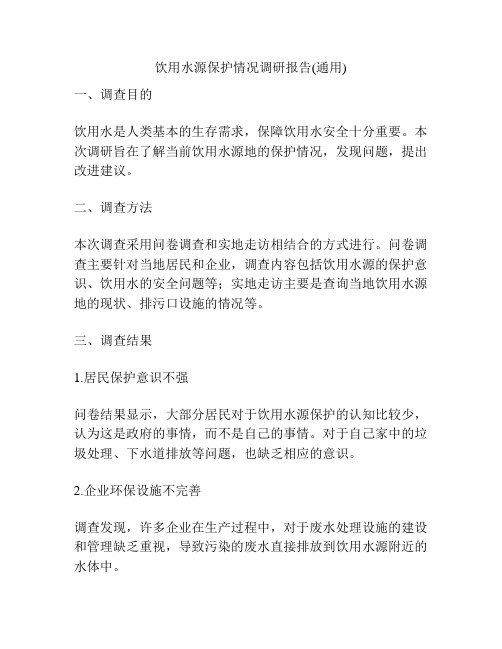 饮用水源保护情况调研报告(通用)

一、调查目的

饮用水是人类基本的生存需求，保障饮用水安全十分重要。本次调研旨在了解当前饮用水源地的保护情况，发现问题，提出改进建议。

二、调查方法

本次调查采用问卷调查和实地走访相结合的方式进行。问卷调查主要针对当地居民和企业，调查内容包括饮用水源的保护意识、饮用水的安全问题等；实地走访主要是查询当地饮用水源地的现状、排污口设施的情况等。

三、调查结果

1.居民保护意识不强

问卷结果显示，大部分居民对于饮用水源保护的认知比较少，认为这是政府的事情，而不是自己的事情。对于自己家中的垃圾处理、下水道排放等问题，也缺乏相应的意识。

2.企业环保设施不完善

调查发现，许多企业在生产过程中，对于废水处理设施的建设和管理缺乏重视，导致污染的废水直接排放到饮用水源附近的水体中。